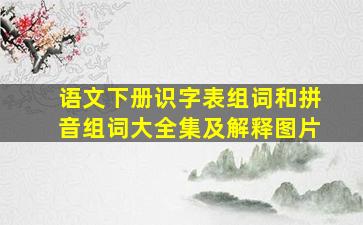 语文下册识字表组词和拼音组词大全集及解释图片